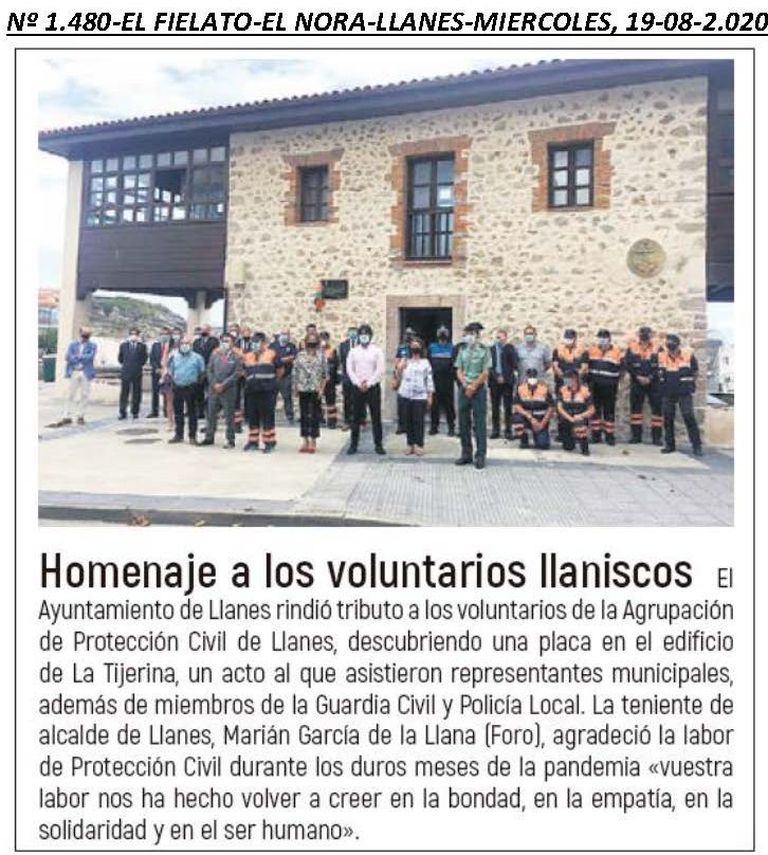 Nº 1.480-EL FIELATO-EL NORA-LLANES-MIERCOLES, 19-08-2.020

Homenaje a los voluntarios llaniscos El Ayuntamiento de Llanes rindió tributo a los voluntarios de la Agrupación de Protección Civil de Llanes, descubriendo una placa en el edificio de La Tijerina, un acto al que asistieron representantes municipales, además de miembros de la Guardia Civil y Policía Local. La teniente de alcalde de Llanes, Marián García de la Llana (Foro), agradeció la labor de Protección Civil durante los duros meses de la pandemia «vuestra labor nos ha hecho volver a creer en la bondad, en la empatía, en la solidaridad y en el ser humano».